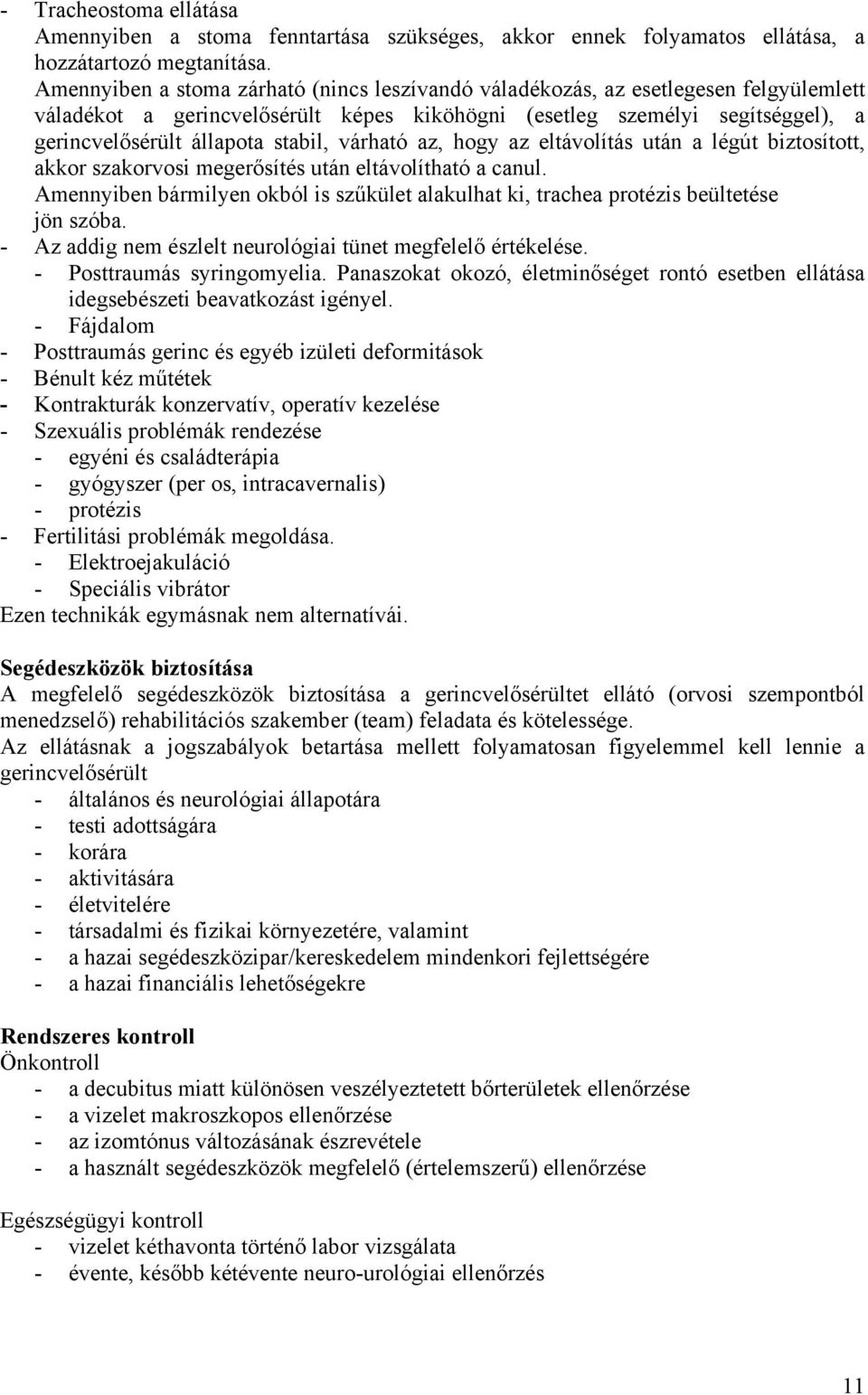 - Tracheostoma ellátása
Amennyiben a stoma fenntartása szükséges, akkor ennek folyamatos ellátása, a hozzátartozó megtanítása.
Amennyiben a stoma zárható (nincs leszívandó váladékozás, az esetlegesen felgyülemlett váladékot a gerincvelősérült képes kiköhögni (esetleg személyi segítséggel), a gerincvelősérült állapota stabil, várható az, hogy az eltávolítás után a légút biztosított, akkor szakorvosi megerősítés után eltávolítható a canul.
Amennyiben bármilyen okból is szűkület alakulhat ki, trachea protézis beültetése jön szóba.
- Az addig nem észlelt neurológiai tünet megfelelő értékelése.
- Posttraumás syringomyelia. Panaszokat okozó, életminőséget rontó esetben ellátása idegsebészeti beavatkozást igényel.
- Fájdalom
- Posttraumás gerinc és egyéb izületi deformitások
- Bénult kéz műtétek
- Kontrakturák konzervatív, operatív kezelése
- Szexuális problémák rendezése
- egyéni és családterápia
- gyógyszer (per os, intracavernalis)
- protézis
- Fertilitási problémák megoldása.
- Elektroejakuláció
- Speciális vibrátor
Ezen technikák egymásnak nem alternatívái.

Segédeszközök biztosítása
A megfelelő segédeszközök biztosítása a gerincvelősérültet ellátó (orvosi szempontból menedzselő) rehabilitációs szakember (team) feladata és kötelessége.
Az ellátásnak a jogszabályok betartása mellett folyamatosan figyelemmel kell lennie a gerincvelősérült
- általános és neurológiai állapotára
- testi adottságára
- korára
- aktivitására
- életvitelére
- társadalmi és fizikai környezetére, valamint
- a hazai segédeszközipar/kereskedelem mindenkori fejlettségére
- a hazai financiális lehetőségekre

Rendszeres kontroll
Önkontroll
- a decubitus miatt különösen veszélyeztetett bőrterületek ellenőrzése
- a vizelet makroszkopos ellenőrzése
- az izomtónus változásának észrevétele
- a használt segédeszközök megfelelő (értelemszerű) ellenőrzése

Egészségügyi kontroll
- vizelet kéthavonta történő labor vizsgálata
- évente, később kétévente neuro-urológiai ellenőrzés

11